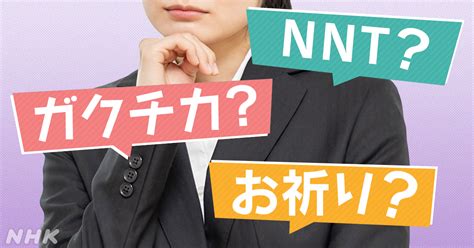 NNT?

ガクチカ?

お祈り?

NHK